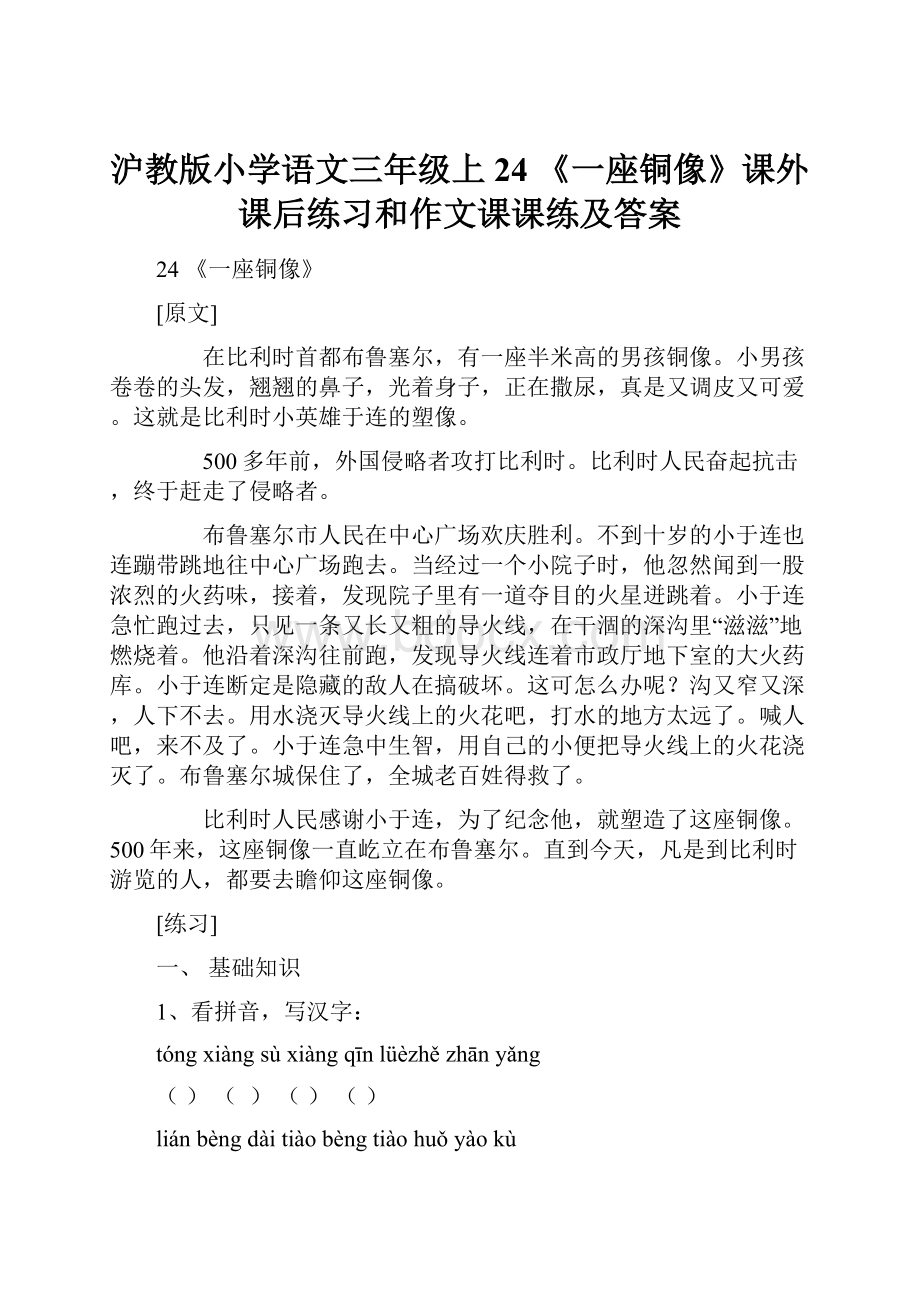 沪教版小学语文三年级上 24 《一座铜像》课外课后练习和作文课课练及答案

24 《一座铜像》

[原文]

在比利时首都布鲁塞尔，有一座半米高的男孩铜像。小男孩卷卷的头发，翘翘的鼻子，光着身子，正在撒尿，真是又调皮又可爱。这就是比利时小英雄于连的塑像。

500多年前，外国侵略者攻打比利时。比利时人民奋起抗击，终于赶走了侵略者。

布鲁塞尔市人民在中心广场欢庆胜利。不到十岁的小于连也连蹦带跳地往中心广场跑去。当经过一个小院子时，他忽然闻到一股浓烈的火药味，接着，发现院子里有一道夺目的火星迸跳着。小于连急忙跑过去，只见一条又长又粗的导火线，在干涸的深沟里“滋滋”地燃烧着。他沿着深沟往前跑，发现导火线连着市政厅地下室的大火药库。小于连断定是隐藏的敌人在搞破坏。这可怎么办呢？沟又窄又深，人下不去。用水浇灭导火线上的火花吧，打水的地方太远了。喊人吧，来不及了。小于连急中生智，用自己的小便把导火线上的火花浇灭了。布鲁塞尔城保住了，全城老百姓得救了。

比利时人民感谢小于连，为了纪念他，就塑造了这座铜像。500年来，这座铜像一直屹立在布鲁塞尔。直到今天，凡是到比利时游览的人，都要去瞻仰这座铜像。

[练习]

一、 基础知识

1、看拼音，写汉字：

tóng xiàng sù xiàng qīn lüèzhě zhān yǎng

（ ） （ ） （ ） （ ）

lián bèng dài tiào bèng tiào huǒ yào kù